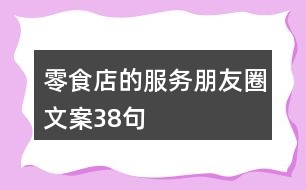 零食店的服务朋友圈文案38句